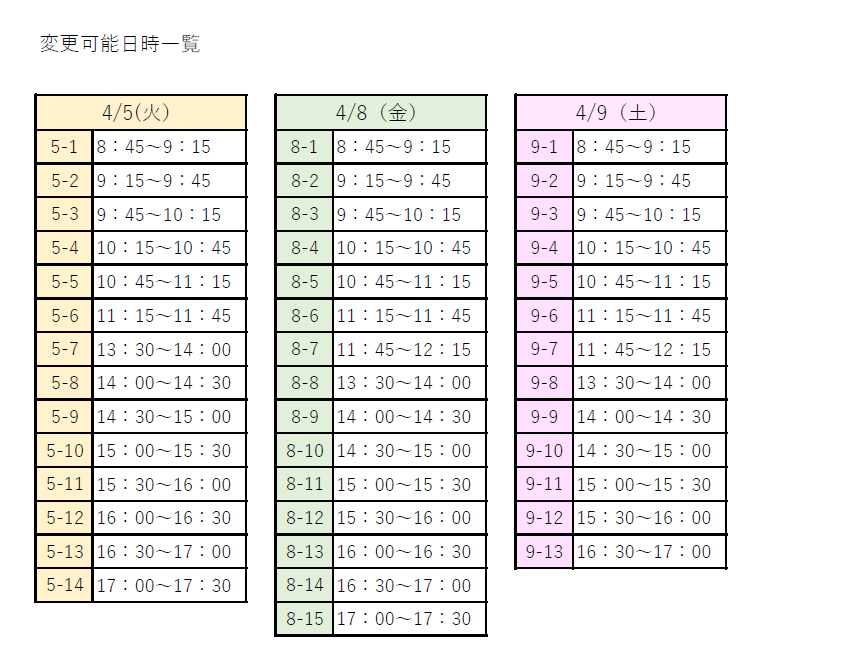 変更可能日時一覧

| 4/5(火) | |
|---|---|
| 5-1 | 8：45～9：15 |
| 5-2 | 9：15～9：45 |
| 5-3 | 9：45～10：15 |
| 5-4 | 10：15～10：45 |
| 5-5 | 10：45～11：15 |
| 5-6 | 11：15～11：45 |
| 5-7 | 13：30～14：00 |
| 5-8 | 14：00～14：30 |
| 5-9 | 14：30～15：00 |
| 5-10 | 15：00～15：30 |
| 5-11 | 15：30～16：00 |
| 5-12 | 16：00～16：30 |
| 5-13 | 16：30～17：00 |
| 5-14 | 17：00～17：30 |

| 4/8（金） | |
|---|---|
| 8-1 | 8：45～9：15 |
| 8-2 | 9：15～9：45 |
| 8-3 | 9：45～10：15 |
| 8-4 | 10：15～10：45 |
| 8-5 | 10：45～11：15 |
| 8-6 | 11：15～11：45 |
| 8-7 | 11：45～12：15 |
| 8-8 | 13：30～14：00 |
| 8-9 | 14：00～14：30 |
| 8-10 | 14：30～15：00 |
| 8-11 | 15：00～15：30 |
| 8-12 | 15：30～16：00 |
| 8-13 | 16：00～16：30 |
| 8-14 | 16：30～17：00 |
| 8-15 | 17：00～17：30 |

| 4/9（土） | |
|---|---|
| 9-1 | 8：45～9：15 |
| 9-2 | 9：15～9：45 |
| 9-3 | 9：45～10：15 |
| 9-4 | 10：15～10：45 |
| 9-5 | 10：45～11：15 |
| 9-6 | 11：15～11：45 |
| 9-7 | 11：45～12：15 |
| 9-8 | 13：30～14：00 |
| 9-9 | 14：00～14：30 |
| 9-10 | 14：30～15：00 |
| 9-11 | 15：00～15：30 |
| 9-12 | 15：30～16：00 |
| 9-13 | 16：30～17：00 |